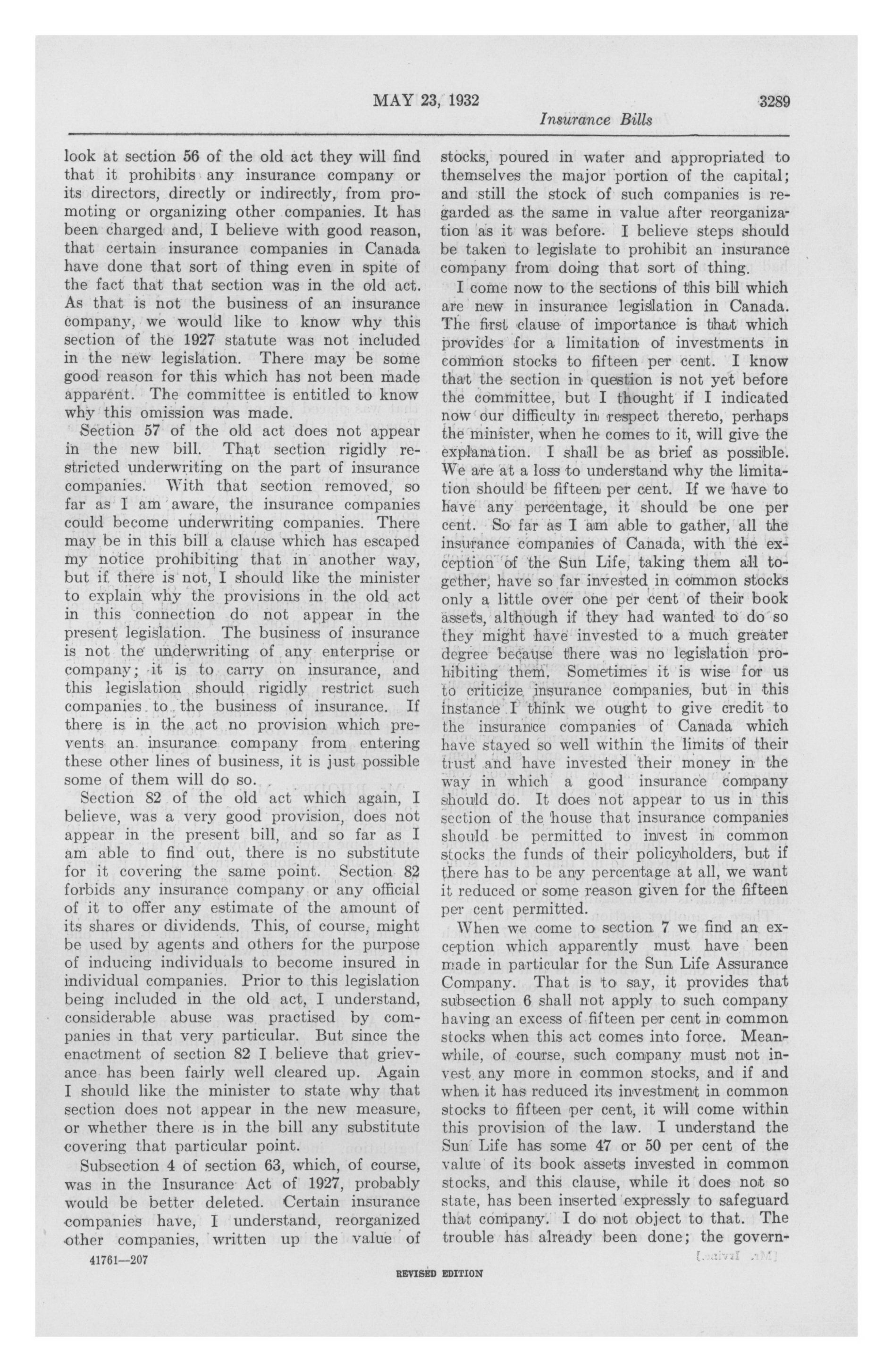 MAY 23, 1932 3289

Insurance Bills

look at section 56 of the old act they will find that it prohibits any insurance company or its directors, directly or indirectly, from promoting or organizing other companies. It has been charged and, I believe with good reason, that certain insurance companies in Canada have done that sort of thing even in spite of the fact that that section was in the old act. As that is not the business of an insurance company, we would like to know why this section of the 1927 statute was not included in the new legislation. There may be some good reason for this which has not been made apparent. The committee is entitled to know why this omission was made.

Section 57 of the old act does not appear in the new bill. That section rigidly restricted underwriting on the part of insurance companies. With that section removed, so far as I am aware, the insurance companies could become underwriting companies. There may be in this bill a clause which has escaped my notice prohibiting that in another way, but if there is not, I should like the minister to explain why the provisions in the old act in this connection do not appear in the present legislation. The business of insurance is not the underwriting of any enterprise or company; it is to carry on insurance, and this legislation should rigidly restrict such companies to the business of insurance. If there is in the act no provision which prevents an insurance company from entering these other lines of business, it is just possible some of them will do so.

Section 82 of the old act which again, I believe, was a very good provision, does not appear in the present bill, and so far as I am able to find out, there is no substitute for it covering the same point. Section 82 forbids any insurance company or any official of it to offer any estimate of the amount of its shares or dividends. This, of course, might be used by agents and others for the purpose of inducing individuals to become insured in individual companies. Prior to this legislation being included in the old act, I understand, considerable abuse was practised by companies in that very particular. But since the enactment of section 82 I believe that grievance has been fairly well cleared up. Again I should like the minister to state why that section does not appear in the new measure, or whether there is in the bill any substitute covering that particular point.

Subsection 4 of section 63, which, of course, was in the Insurance Act of 1927, probably would be better deleted. Certain insurance companies have, I understand, reorganized other companies, written up the value of stocks, poured in water and appropriated to themselves the major portion of the capital; and still the stock of such companies is regarded as the same in value after reorganization as it was before. I believe steps should be taken to legislate to prohibit an insurance company from doing that sort of thing.

I come now to the sections of this bill which are new in insurance legislation in Canada. The first clause of importance is that which provides for a limitation of investments in common stocks to fifteen per cent. I know that the section in question is not yet before the committee, but I thought if I indicated now our difficulty in respect thereto, perhaps the minister, when he comes to it, will give the explanation. I shall be as brief as possible. We are at a loss to understand why the limitation should be fifteen per cent. If we have to have any percentage, it should be one per cent. So far as I am able to gather, all the insurance companies of Canada, with the exception of the Sun Life, taking them all together, have so far invested in common stocks only a little over one per cent of their book assets, although if they had wanted to do so they might have invested to a much greater degree because there was no legislation prohibiting them. Sometimes it is wise for us to criticize insurance companies, but in this instance I think we ought to give credit to the insurance companies of Canada which have stayed so well within the limits of their trust and have invested their money in the way in which a good insurance company should do. It does not appear to us in this section of the house that insurance companies should be permitted to invest in common stocks the funds of their policyholders, but if there has to be any percentage at all, we want it reduced or some reason given for the fifteen per cent permitted.

When we come to section 7 we find an exception which apparently must have been made in particular for the Sun Life Assurance Company. That is to say, it provides that subsection 6 shall not apply to such company having an excess of fifteen per cent in common stocks when this act comes into force. Meanwhile, of course, such company must not invest any more in common stocks, and if and when it has reduced its investment in common stocks to fifteen per cent, it will come within this provision of the law. I understand the Sun Life has some 47 or 50 per cent of the value of its book assets invested in common stocks, and this clause, while it does not so state, has been inserted expressly to safeguard that company. I do not object to that. The trouble has already been done; the govern-

41761—207

REVISED EDITION